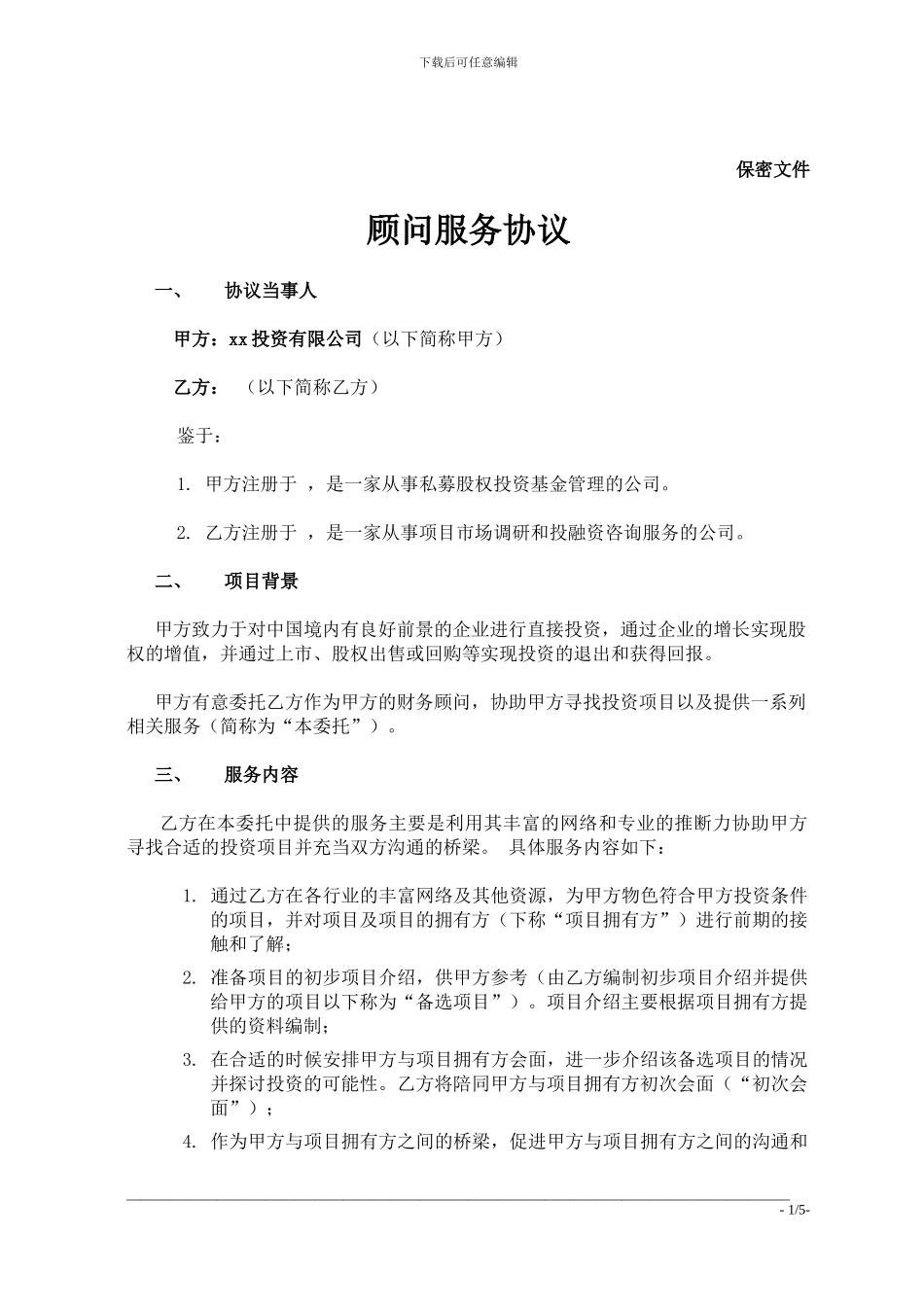 下载后可任意编辑

保密文件

顾问服务协议

一、 协议当事人

甲方：xx 投资有限公司（以下简称甲方）

乙方： （以下简称乙方）

鉴于：

1. 甲方注册于 ，是一家从事私募股权投资基金管理的公司。

2. 乙方注册于 ，是一家从事项目市场调研和投融资咨询服务的公司。

二、 项目背景

甲方致力于对中国境内有良好前景的企业进行直接投资，通过企业的增长实现股权的增值，并通过上市、股权出售或回购等实现投资的退出和获得回报。

甲方有意委托乙方作为甲方的财务顾问，协助甲方寻找投资项目以及提供一系列相关服务（简称为“本委托”）。

三、 服务内容

乙方在本委托中提供的服务主要是利用其丰富的网络和专业的推断力协助甲方寻找合适的投资项目并充当双方沟通的桥梁。 具体服务内容如下：

1. 通过乙方在各行业的丰富网络及其他资源，为甲方物色符合甲方投资条件的项目，并对项目及项目的拥有方（下称“项目拥有方”）进行前期的接触和了解；

2. 准备项目的初步项目介绍，供甲方参考（由乙方编制初步项目介绍并提供给甲方的项目以下称为“备选项目”）。项目介绍主要根据项目拥有方提供的资料编制；

3. 在合适的时候安排甲方与项目拥有方会面，进一步介绍该备选项目的情况并探讨投资的可能性。乙方将陪同甲方与项目拥有方初次会面（“初次会面”）；

4. 作为甲方与项目拥有方之间的桥梁，促进甲方与项目拥有方之间的沟通和

- 1/5-